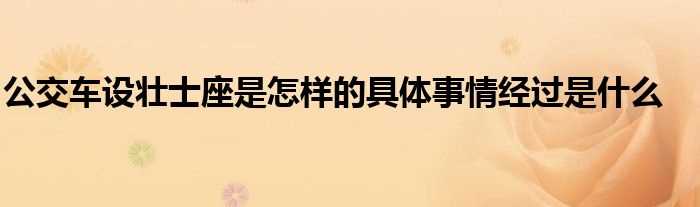 公交车设壮士座是怎样的具体事情经过是什么